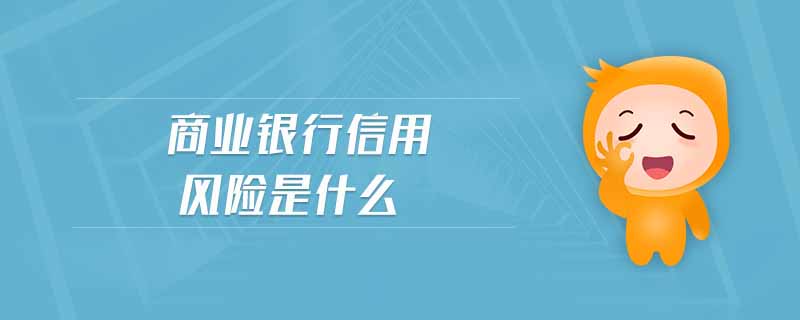 商业银行信用
风险是什么